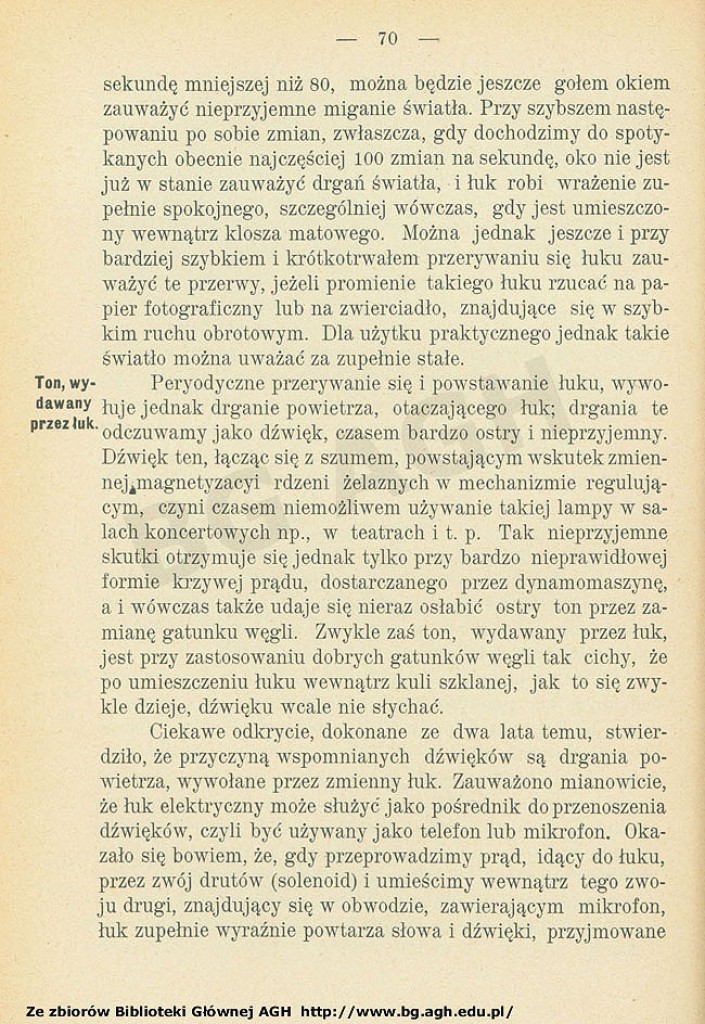 — 70 —

sekundę mniejszej niż 80, można będzie jeszcze gołem okiem zauważyć nieprzyjemne miganie światła. Przy szybszem następowaniu po sobie zmian, zwłaszcza, gdy dochodzimy do spotykanych obecnie najczęściej 100 zmian na sekundę, oko nie jest już w stanie zauważyć drgań światła, i łuk robi wrażenie zupełnie spokojnego, szczególniej wówczas, gdy jest umieszczony wewnątrz klosza matowego. Można jednak jeszcze i przy bardziej szybkiem i krótkotrwałem przerywaniu się łuku zauważyć te przerwy, jeżeli promienie takiego łuku rzucać na papier fotograficzny lub na zwierciadło, znajdujące się w szybkim ruchu obrotowym. Dla użytku praktycznego jednak takie światło można uważać za zupełnie stałe.

Ton, wydawany przez łuk.

Peryodyczne przerywanie się i powstawanie łuku, wywołuje jednak drganie powietrza, otaczającego łuk; drgania te odczuwamy jako dźwięk, czasem bardzo ostry i nieprzyjemny. Dźwięk ten, łącząc się z szumem, powstającym wskutek zmiennej magnetyzacyi rdzeni żelaznych w mechanizmie regulującym, czyni czasem niemożliwem używanie takiej lampy w salach koncertowych np., w teatrach i t. p. Tak nieprzyjemne skutki otrzymuje się jednak tylko przy bardzo nieprawidłowej formie krzywej prądu, dostarczanego przez dynamomaszynę, a i wówczas także udaje się nieraz osłabić ostry ton przez zamianę gatunku węgli. Zwykle zaś ton, wydawany przez łuk, jest przy zastosowaniu dobrych gatunków węgli tak cichy, że po umieszczeniu łuku wewnątrz kuli szklanej, jak to się zwykle dzieje, dźwięku wcale nie słychać.

Ciekawe odkrycie, dokonane ze dwa lata temu, stwierdziło, że przyczyną wspomnianych dźwięków są drgania powietrza, wywołane przez zmienny łuk. Zauważono mianowicie, że łuk elektryczny może służyć jako pośrednik do przenoszenia dźwięków, czyli być używany jako telefon lub mikrofon. Okazało się bowiem, że, gdy przeprowadzimy prąd, idący do łuku, przez zwój drutów (solenoid) i umieścimy wewnątrz tego zwoju drugi, znajdujący się w obwodzie, zawierającym mikrofon, łuk zupełnie wyraźnie powtarza słowa i dźwięki, przyjmowane

Ze zbiorów Biblioteki Głównej AGH http://www.bg.agh.edu.pl/